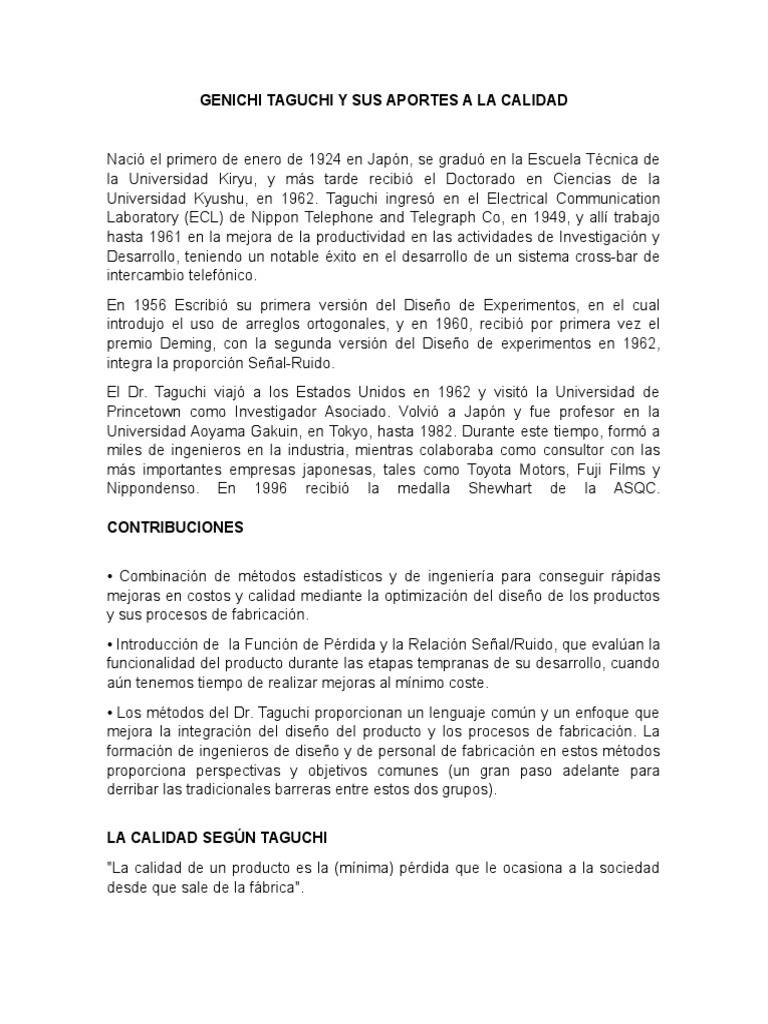 GENICHI TAGUCHI Y SUS APORTES A LA CALIDAD

Nació el primero de enero de 1924 en Japón, se graduó en la Escuela Técnica de la Universidad Kiryu, y más tarde recibió el Doctorado en Ciencias de la Universidad Kyushu, en 1962. Taguchi ingresó en el Electrical Communication Laboratory (ECL) de Nippon Telephone and Telegraph Co, en 1949, y allí trabajo hasta 1961 en la mejora de la productividad en las actividades de Investigación y Desarrollo, teniendo un notable éxito en el desarrollo de un sistema cross-bar de intercambio telefónico.

En 1956 Escribió su primera versión del Diseño de Experimentos, en el cual introdujo el uso de arreglos ortogonales, y en 1960, recibió por primera vez el premio Deming, con la segunda versión del Diseño de experimentos en 1962, integra la proporción Señal-Ruido.

El Dr. Taguchi viajó a los Estados Unidos en 1962 y visitó la Universidad de Princetown como Investigador Asociado. Volvió a Japón y fue profesor en la Universidad Aoyama Gakuin, en Tokyo, hasta 1982. Durante este tiempo, formó a miles de ingenieros en la industria, mientras colaboraba como consultor con las más importantes empresas japonesas, tales como Toyota Motors, Fuji Films y Nippondenso. En 1996 recibió la medalla Shewhart de la ASQC.

CONTRIBUCIONES

• Combinación de métodos estadísticos y de ingeniería para conseguir rápidas mejoras en costos y calidad mediante la optimización del diseño de los productos y sus procesos de fabricación.

• Introducción de la Función de Pérdida y la Relación Señal/Ruido, que evalúan la funcionalidad del producto durante las etapas tempranas de su desarrollo, cuando aún tenemos tiempo de realizar mejoras al mínimo coste.

• Los métodos del Dr. Taguchi proporcionan un lenguaje común y un enfoque que mejora la integración del diseño del producto y los procesos de fabricación. La formación de ingenieros de diseño y de personal de fabricación en estos métodos proporciona perspectivas y objetivos comunes (un gran paso adelante para derribar las tradicionales barreras entre estos dos grupos).

LA CALIDAD SEGÚN TAGUCHI

"La calidad de un producto es la (mínima) pérdida que le ocasiona a la sociedad desde que sale de la fábrica".